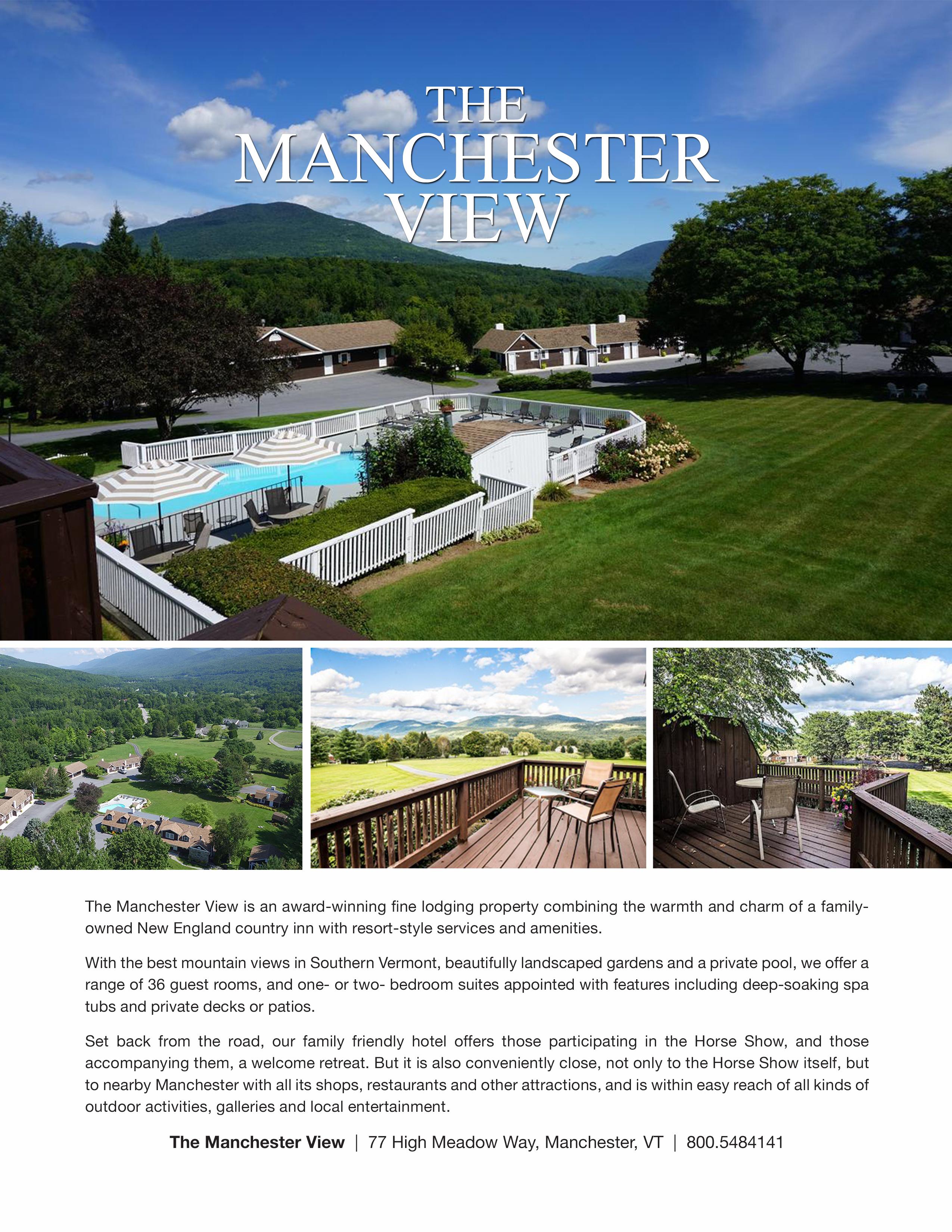 THE
MANCHESTER
VIEW

The Manchester View is an award-winning fine lodging property combining the warmth and charm of a family-owned New England country inn with resort-style services and amenities.

With the best mountain views in Southern Vermont, beautifully landscaped gardens and a private pool, we offer a range of 36 guest rooms, and one- or two- bedroom suites appointed with features including deep-soaking spa tubs and private decks or patios.

Set back from the road, our family friendly hotel offers those participating in the Horse Show, and those accompanying them, a welcome retreat. But it is also conveniently close, not only to the Horse Show itself, but to nearby Manchester with all its shops, restaurants and other attractions, and is within easy reach of all kinds of outdoor activities, galleries and local entertainment.

The Manchester View | 77 High Meadow Way, Manchester, VT | 800.5484141